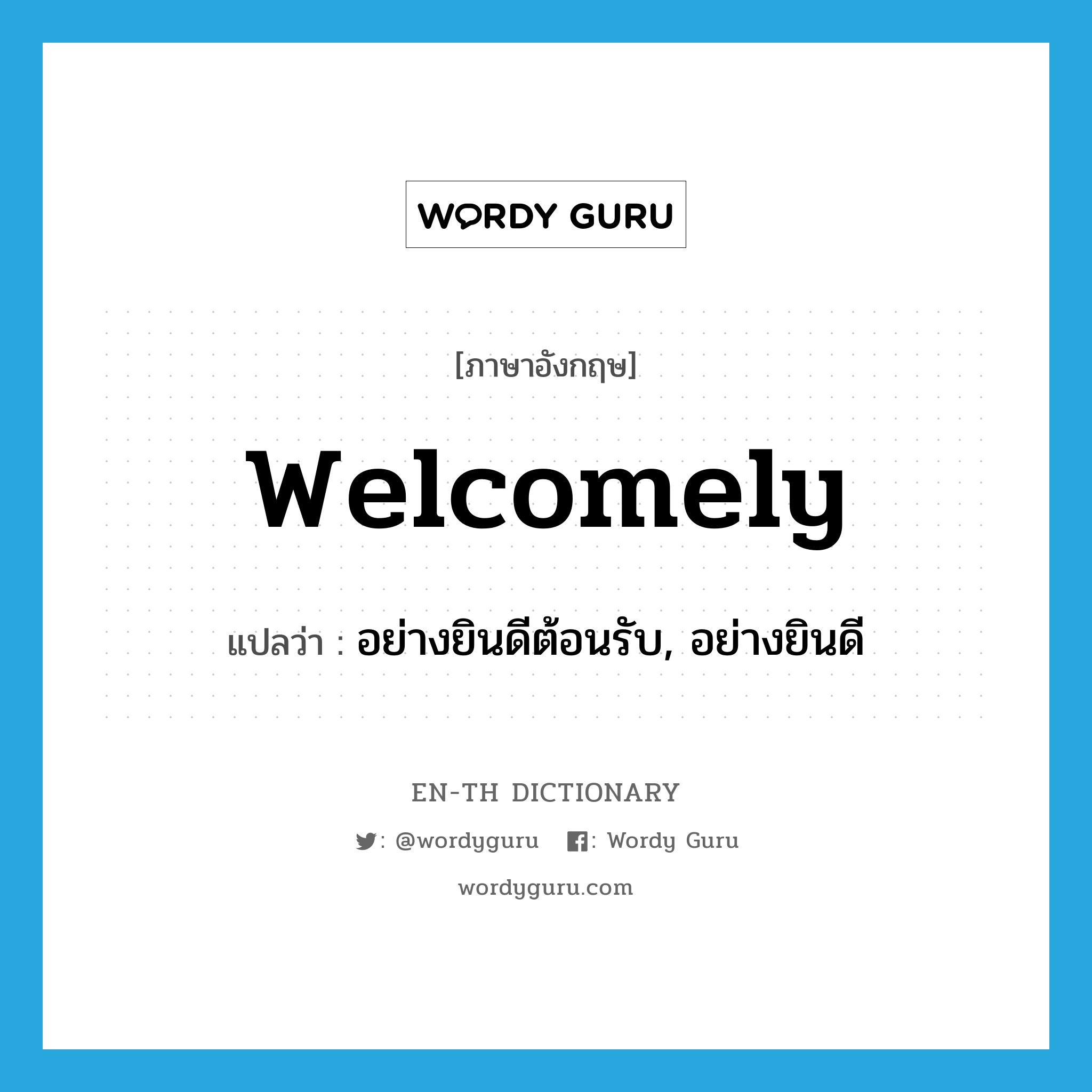 WORDY GURU

[ภาษาอังกฤษ]

welcomely

แปลว่า : อย่างยินดีต้อนรับ, อย่างยินดี

EN-TH DICTIONARY

: @wordyguru : Wordy Guru

wordyguru.com